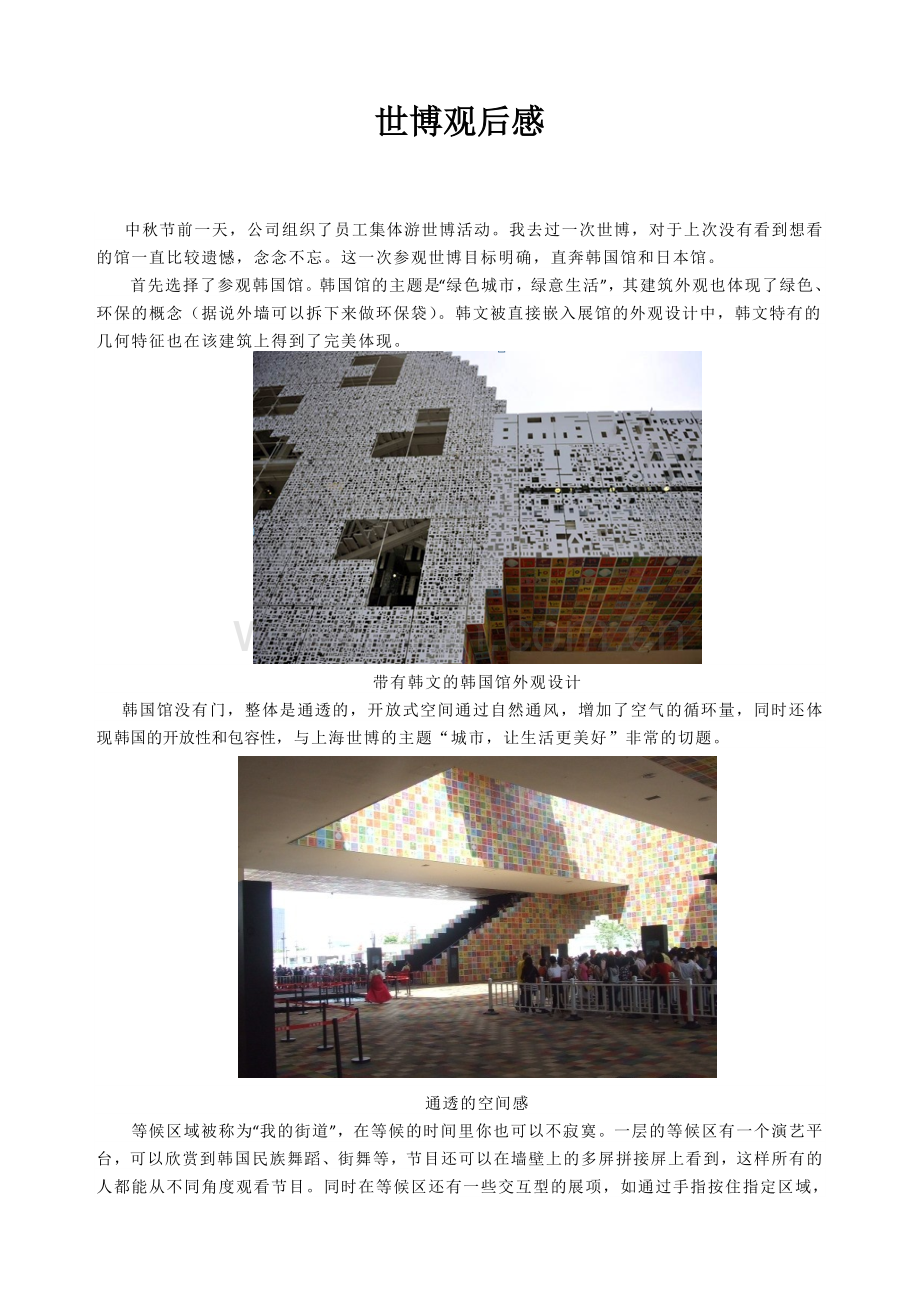 世博观后感

中秋节前一天，公司组织了员工集体游世博活动。我去过一次世博，对于上次没有看到想看的馆一直比较遗憾，念念不忘。这一次参观世博目标明确，直奔韩国馆和日本馆。

首先选择了参观韩国馆。韩国馆的主题是“绿色城市，绿意生活”，其建筑外观也体现了绿色、环保的概念（据说外墙可以拆下来做环保袋）。韩文被直接嵌入展馆的外观设计中，韩文特有的几何特征也在该建筑上得到了完美体现。

带有韩文的韩国馆外观设计

韩国馆没有门，整体是通透的，开放式空间通过自然通风，增加了空气的循环量，同时还体现韩国的开放性和包容性，与上海世博的主题“城市，让生活更美好”非常的切题。

通透的空间感

等候区域被称为“我的街道”，在等候的时间里你也可以不寂寞。一层的等候区有一个演艺平台，可以欣赏到韩国民族舞蹈、街舞等，节目还可以在墙壁上的多屏拼接屏上看到，这样所有的人都能从不同角度观看节目。同时在等候区还有一些交互型的展项，如通过手指按住指定区域，